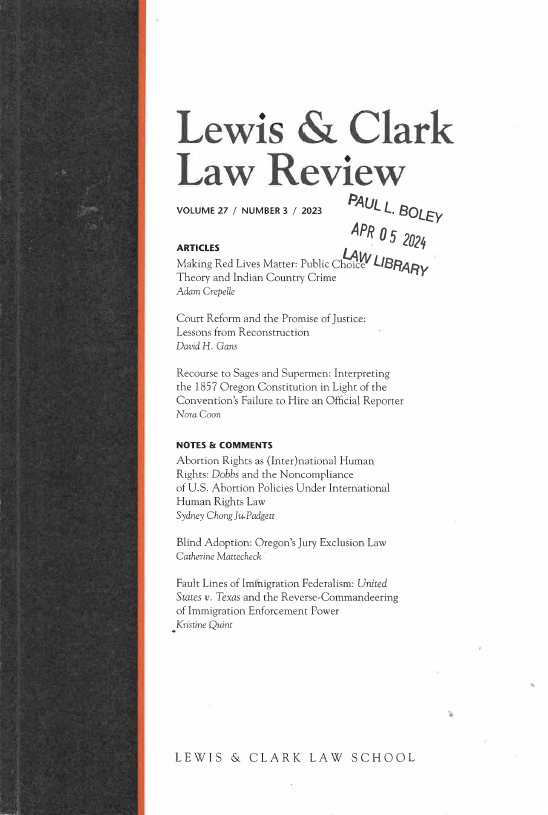 Lewis & Clark Law Review

VOLUME 27 / NUMBER 3 / 2023

PAUL L. BOLEY
APR 05 2024
LAW LIBRARY

ARTICLES
Making Red Lives Matter: Public Choice Theory and Indian Country Crime
Adam Crepelle

Court Reform and the Promise of Justice: Lessons from Reconstruction
David H. Gans

Recourse to Sages and Supermen: Interpreting the 1857 Oregon Constitution in Light of the Convention's Failure to Hire an Official Reporter
Nora Coon

NOTES & COMMENTS
Abortion Rights as (Inter)national Human Rights: Dobbs and the Noncompliance of U.S. Abortion Policies Under International Human Rights Law
Sydney Chong Ju-Padgett

Blind Adoption: Oregon's Jury Exclusion Law
Catherine Mattecheck

Fault Lines of Immigration Federalism: United States v. Texas and the Reverse-Commandeering of Immigration Enforcement Power
Kristine Quint

LEWIS & CLARK LAW SCHOOL